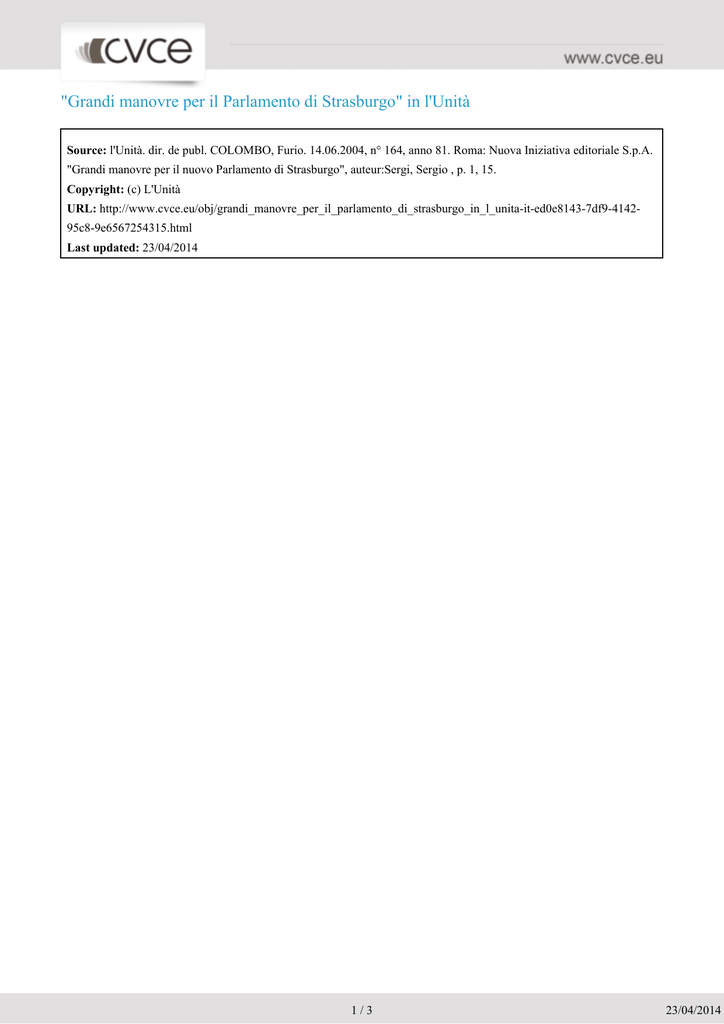 cvce

www.cvce.eu

"Grandi manovre per il Parlamento di Strasburgo" in l'Unità

**Source:** l'Unità. dir. de publ. COLOMBO, Furio. 14.06.2004, n° 164, anno 81. Roma: Nuova Iniziativa editoriale S.p.A. "Grandi manovre per il nuovo Parlamento di Strasburgo", auteur:Sergi, Sergio , p. 1, 15.
**Copyright:** (c) L'Unità
**URL:** http://www.cvce.eu/obj/grandi_manovre_per_il_parlamento_di_strasburgo_in_l_unita-it-ed0e8143-7df9-4142-95c8-9e6567254315.html
**Last updated:** 23/04/2014

1 / 3

23/04/2014